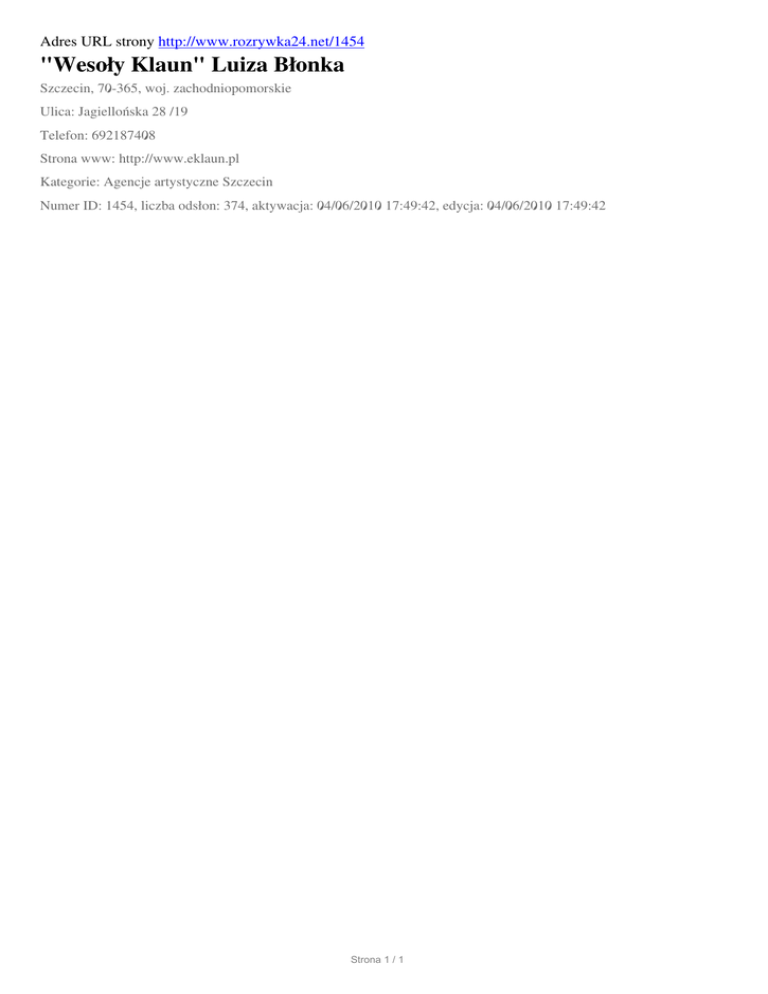 Adres URL strony http://www.rozrywka24.net/1454

"Wesoły Klaun" Luiza Błonka

Szczecin, 70-365, woj. zachodniopomorskie

Ulica: Jagiellońska 28 /19

Telefon: 692187408

Strona www: http://www.eklaun.pl

Kategorie: Agencje artystyczne Szczecin

Numer ID: 1454, liczba odsłon: 374, aktywacja: 04/06/2010 17:49:42, edycja: 04/06/2010 17:49:42

Strona 1 / 1